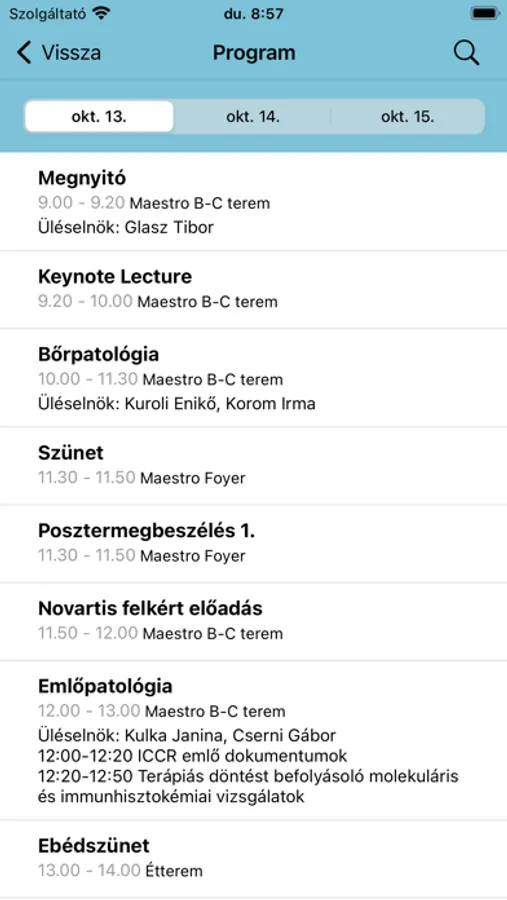 Szolgáltató du. 8:57

Vissza Program

okt. 13. okt. 14. okt. 15.

Megnyitó
9.00 - 9.20 Maestro B-C terem
Üléselnök: Glasz Tibor

Keynote Lecture
9.20 - 10.00 Maestro B-C terem

Bőrpatológia
10.00 - 11.30 Maestro B-C terem
Üléselnök: Kuroli Enikő, Korom Irma

Szünet
11.30 - 11.50 Maestro Foyer

Posztermegbeszélés 1.
11.30 - 11.50 Maestro Foyer

Novartis felkért előadás
11.50 - 12.00 Maestro B-C terem

Emlőpatológia
12.00 - 13.00 Maestro B-C terem
Üléselnök: Kulka Janina, Cserni Gábor
12:00-12:20 ICCR emlő dokumentumok
12:20-12:50 Terápiás döntést befolyásoló molekuláris és immunhisztokémiai vizsgálatok

Ebédszünet
13.00 - 14.00 Étterem